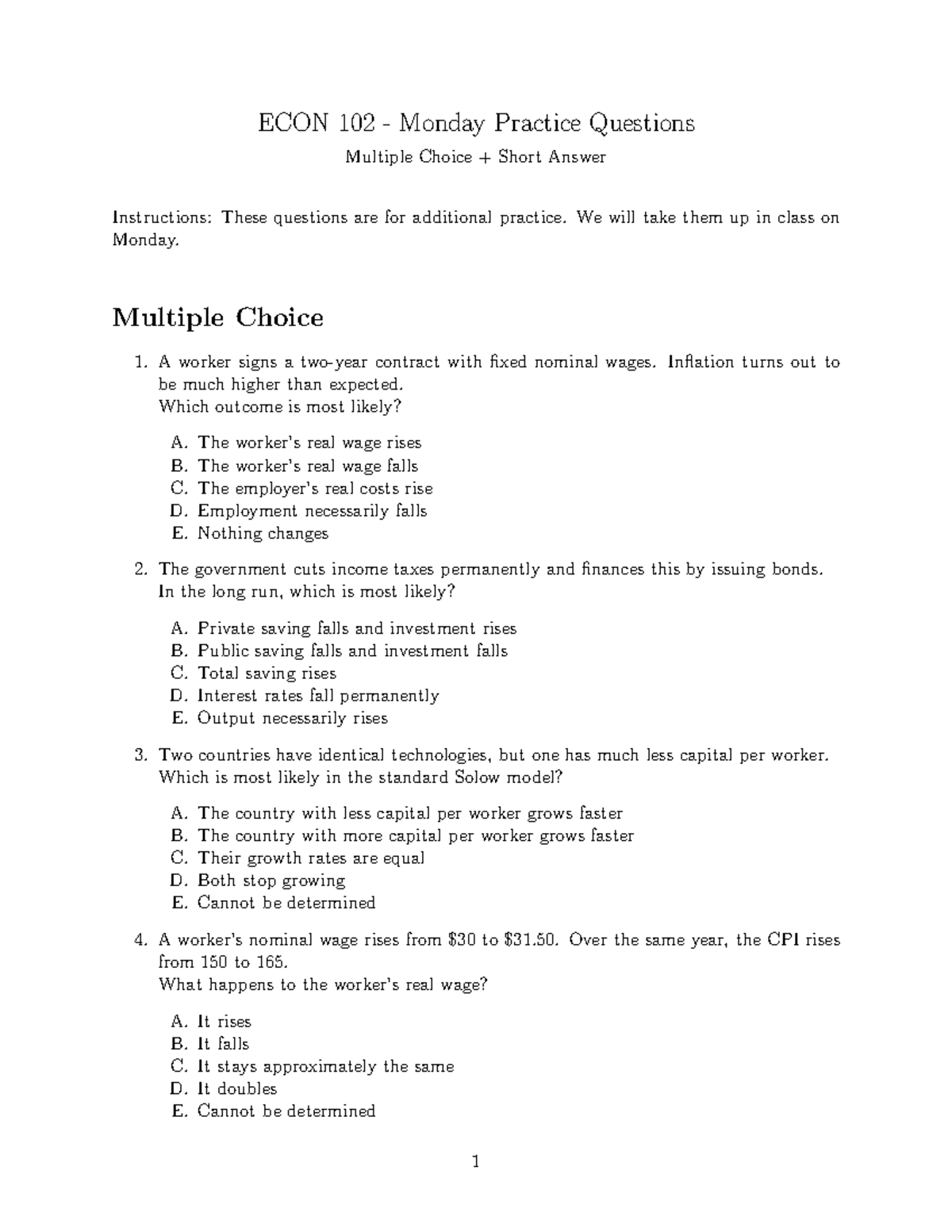 ECON 102 - Monday Practice Questions

Multiple Choice + Short Answer

Instructions: These questions are for additional practice. We will take them up in class on Monday.

Multiple Choice

1. A worker signs a two-year contract with fixed nominal wages. Inflation turns out to be much higher than expected.
Which outcome is most likely?

A. The worker's real wage rises
B. The worker's real wage falls
C. The employer's real costs rise
D. Employment necessarily falls
E. Nothing changes

2. The government cuts income taxes permanently and finances this by issuing bonds.
In the long run, which is most likely?

A. Private saving falls and investment rises
B. Public saving falls and investment falls
C. Total saving rises
D. Interest rates fall permanently
E. Output necessarily rises

3. Two countries have identical technologies, but one has much less capital per worker.
Which is most likely in the standard Solow model?

A. The country with less capital per worker grows faster
B. The country with more capital per worker grows faster
C. Their growth rates are equal
D. Both stop growing
E. Cannot be determined

4. A worker's nominal wage rises from $30 to $31.50. Over the same year, the CPI rises from 150 to 165.
What happens to the worker's real wage?

A. It rises
B. It falls
C. It stays approximately the same
D. It doubles
E. Cannot be determined

1